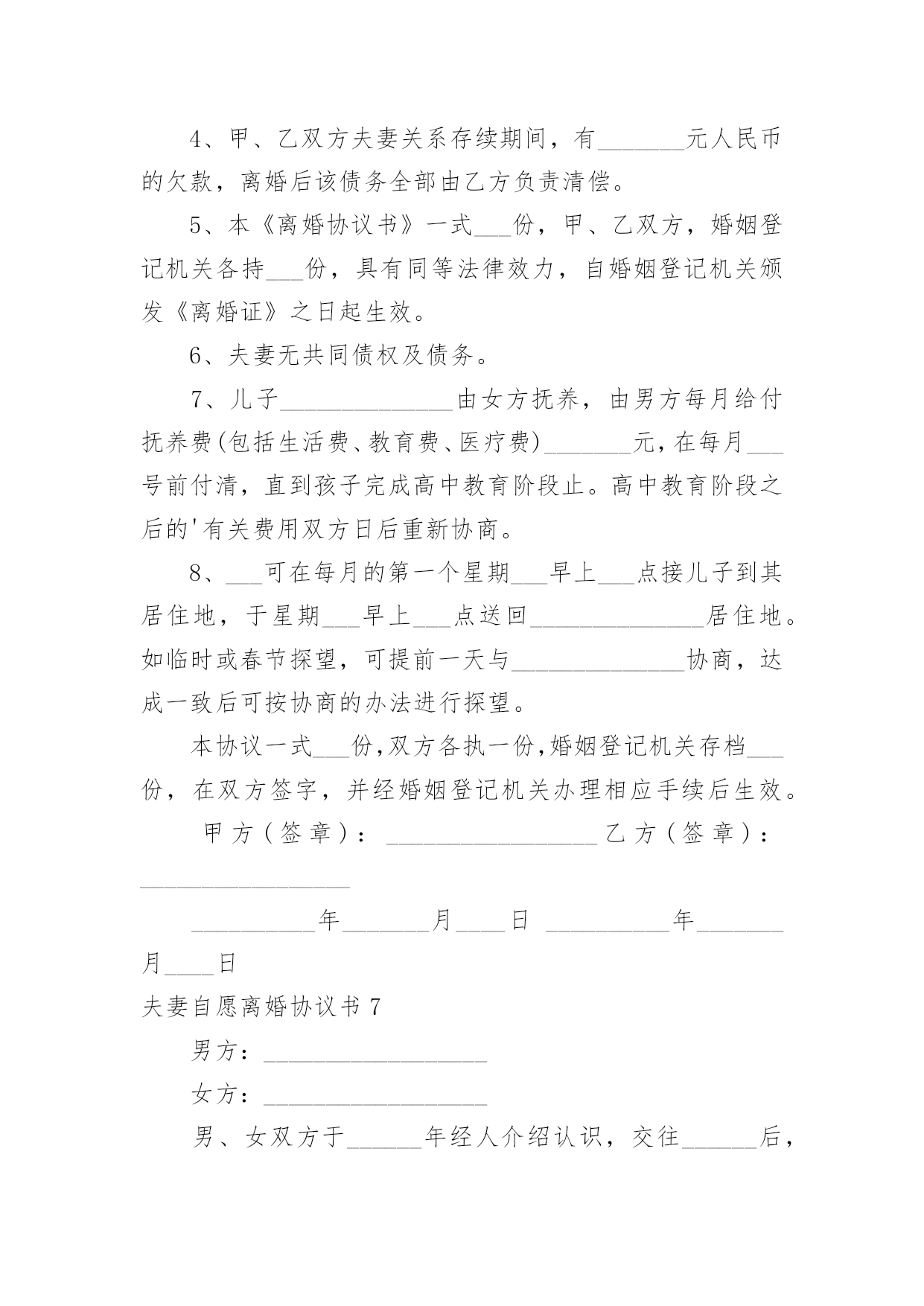 4、甲、乙双方夫妻关系存续期间，有_______元人民币的欠款，离婚后该债务全部由乙方负责清偿。

5、本《离婚协议书》一式___份，甲、乙双方，婚姻登记机关各持___份，具有同等法律效力，自婚姻登记机关颁发《离婚证》之日起生效。

6、夫妻无共同债权及债务。

7、儿子______________由女方抚养，由男方每月给付抚养费(包括生活费、教育费、医疗费)_______元，在每月___号前付清，直到孩子完成高中教育阶段止。高中教育阶段之后的'有关费用双方日后重新协商。

8、___可在每月的第一个星期___早上___点接儿子到其居住地，于星期___早上___点送回______________居住地。如临时或春节探望，可提前一天与______________协商，达成一致后可按协商的办法进行探望。

本协议一式___份,双方各执一份,婚姻登记机关存档___份，在双方签字，并经婚姻登记机关办理相应手续后生效。

甲方（签章）：_________________ 乙方（签章）：_________________

__________年_______月____日 __________年_______月____日

夫妻自愿离婚协议书 7

男方：__________________

女方：__________________

男、女双方于______年经人介绍认识，交往______后，